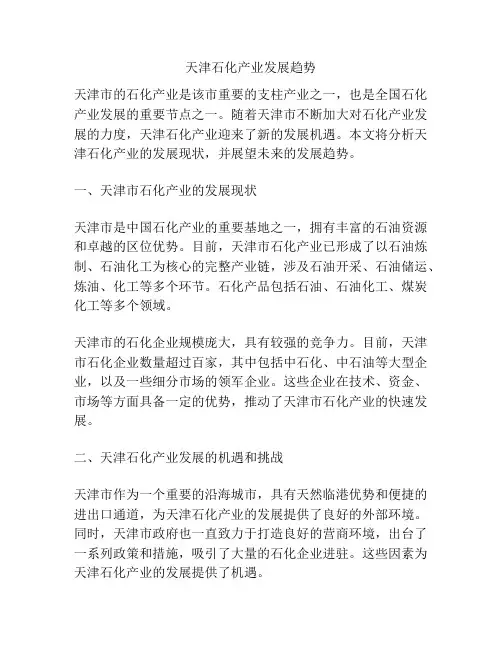 天津石化产业发展趋势

天津市的石化产业是该市重要的支柱产业之一，也是全国石化产业发展的重要节点之一。随着天津市不断加大对石化产业发展的力度，天津石化产业迎来了新的发展机遇。本文将分析天津石化产业的发展现状，并展望未来的发展趋势。

一、天津市石化产业的发展现状

天津市是中国石化产业的重要基地之一，拥有丰富的石油资源和卓越的区位优势。目前，天津市石化产业已形成了以石油炼制、石油化工为核心的完整产业链，涉及石油开采、石油储运、炼油、化工等多个环节。石化产品包括石油、石油化工、煤炭化工等多个领域。

天津市的石化企业规模庞大，具有较强的竞争力。目前，天津市石化企业数量超过百家，其中包括中石化、中石油等大型企业，以及一些细分市场的领军企业。这些企业在技术、资金、市场等方面具备一定的优势，推动了天津市石化产业的快速发展。

二、天津石化产业发展的机遇和挑战

天津市作为一个重要的沿海城市，具有天然临港优势和便捷的进出口通道，为天津石化产业的发展提供了良好的外部环境。同时，天津市政府也一直致力于打造良好的营商环境，出台了一系列政策和措施，吸引了大量的石化企业进驻。这些因素为天津石化产业的发展提供了机遇。